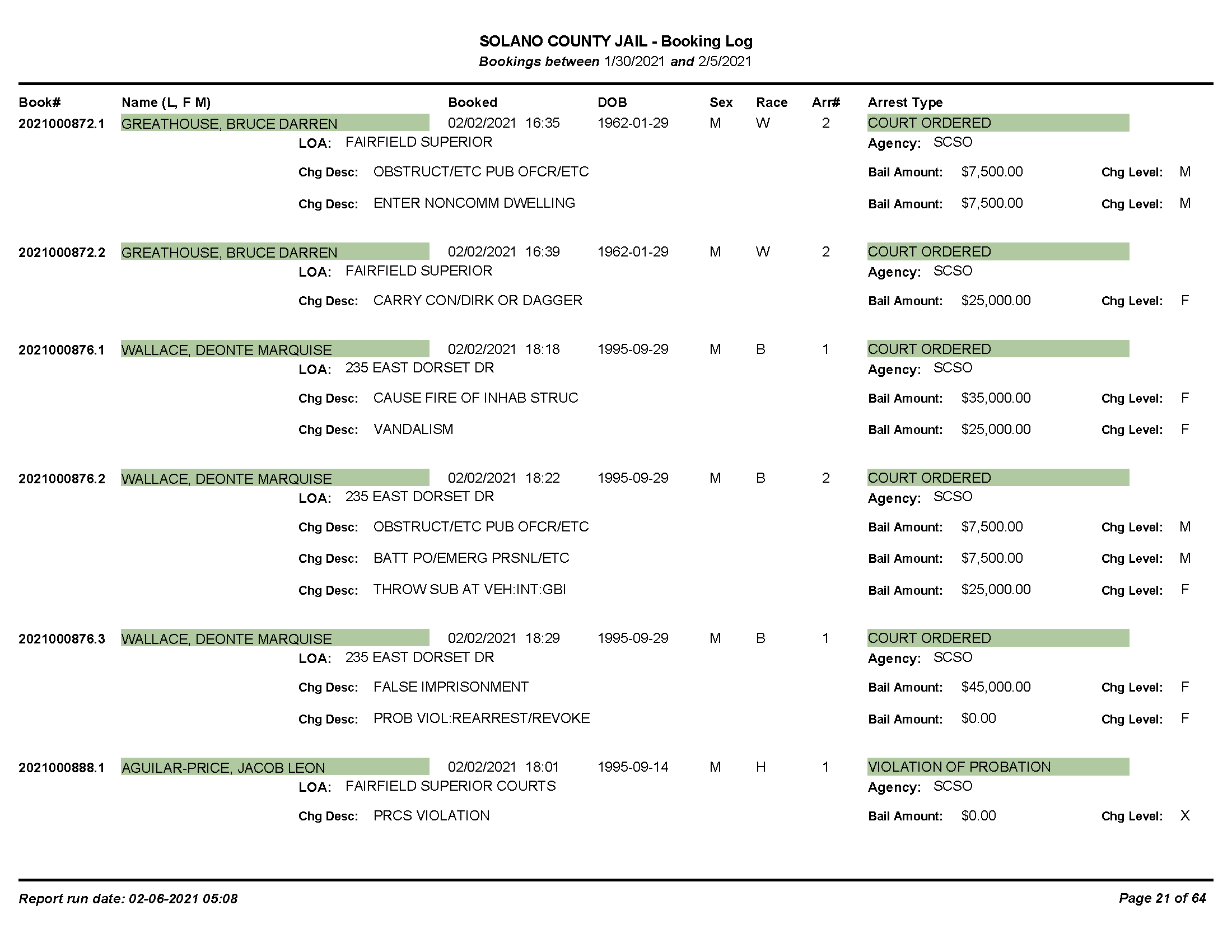 SOLANO COUNTY JAIL - Booking Log
Bookings between 1/30/2021 and 2/5/2021

Book# Name (L, F M) Booked DOB Sex Race Arr# Arrest Type

2021000872.1 GREATHOUSE, BRUCE DARREN 02/02/2021 16:35 1962-01-29 M W 2 COURT ORDERED
LOA: FAIRFIELD SUPERIOR Agency: SCSO
Chg Desc: OBSTRUCT/ETC PUB OFCR/ETC Bail Amount: $7,500.00 Chg Level: M
Chg Desc: ENTER NONCOMM DWELLING Bail Amount: $7,500.00 Chg Level: M

2021000872.2 GREATHOUSE, BRUCE DARREN 02/02/2021 16:39 1962-01-29 M W 2 COURT ORDERED
LOA: FAIRFIELD SUPERIOR Agency: SCSO
Chg Desc: CARRY CON/DIRK OR DAGGER Bail Amount: $25,000.00 Chg Level: F

2021000876.1 WALLACE, DEONTE MARQUISE 02/02/2021 18:18 1995-09-29 M B 1 COURT ORDERED
LOA: 235 EAST DORSET DR Agency: SCSO
Chg Desc: CAUSE FIRE OF INHAB STRUC Bail Amount: $35,000.00 Chg Level: F
Chg Desc: VANDALISM Bail Amount: $25,000.00 Chg Level: F

2021000876.2 WALLACE, DEONTE MARQUISE 02/02/2021 18:22 1995-09-29 M B 2 COURT ORDERED
LOA: 235 EAST DORSET DR Agency: SCSO
Chg Desc: OBSTRUCT/ETC PUB OFCR/ETC Bail Amount: $7,500.00 Chg Level: M
Chg Desc: BATT PO/EMERG PRSNL/ETC Bail Amount: $7,500.00 Chg Level: M
Chg Desc: THROW SUB AT VEH:INT:GBI Bail Amount: $25,000.00 Chg Level: F

2021000876.3 WALLACE, DEONTE MARQUISE 02/02/2021 18:29 1995-09-29 M B 1 COURT ORDERED
LOA: 235 EAST DORSET DR Agency: SCSO
Chg Desc: FALSE IMPRISONMENT Bail Amount: $45,000.00 Chg Level: F
Chg Desc: PROB VIOL:REARREST/REVOKE Bail Amount: $0.00 Chg Level: F

2021000888.1 AGUILAR-PRICE, JACOB LEON 02/02/2021 18:01 1995-09-14 M H 1 VIOLATION OF PROBATION
LOA: FAIRFIELD SUPERIOR COURTS Agency: SCSO
Chg Desc: PRCS VIOLATION Bail Amount: $0.00 Chg Level: X

Report run date: 02-06-2021 05:08 Page 21 of 64